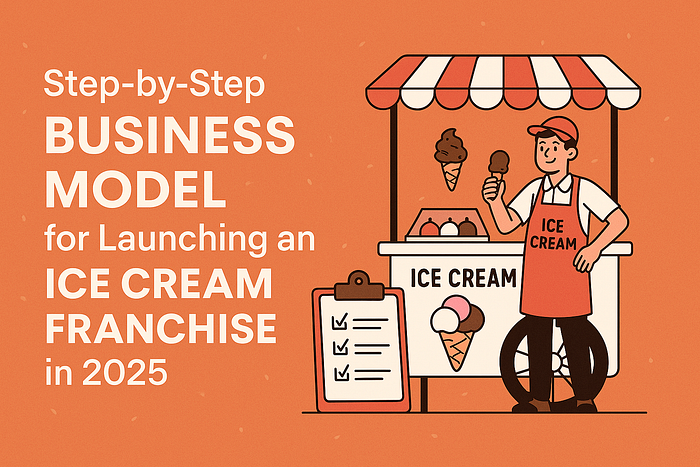 Step-by-Step
BUSINESS MODEL
for Launching an
ICE CREAM FRANCHISE
in 2025

ICE CREAM

ICE CREAM